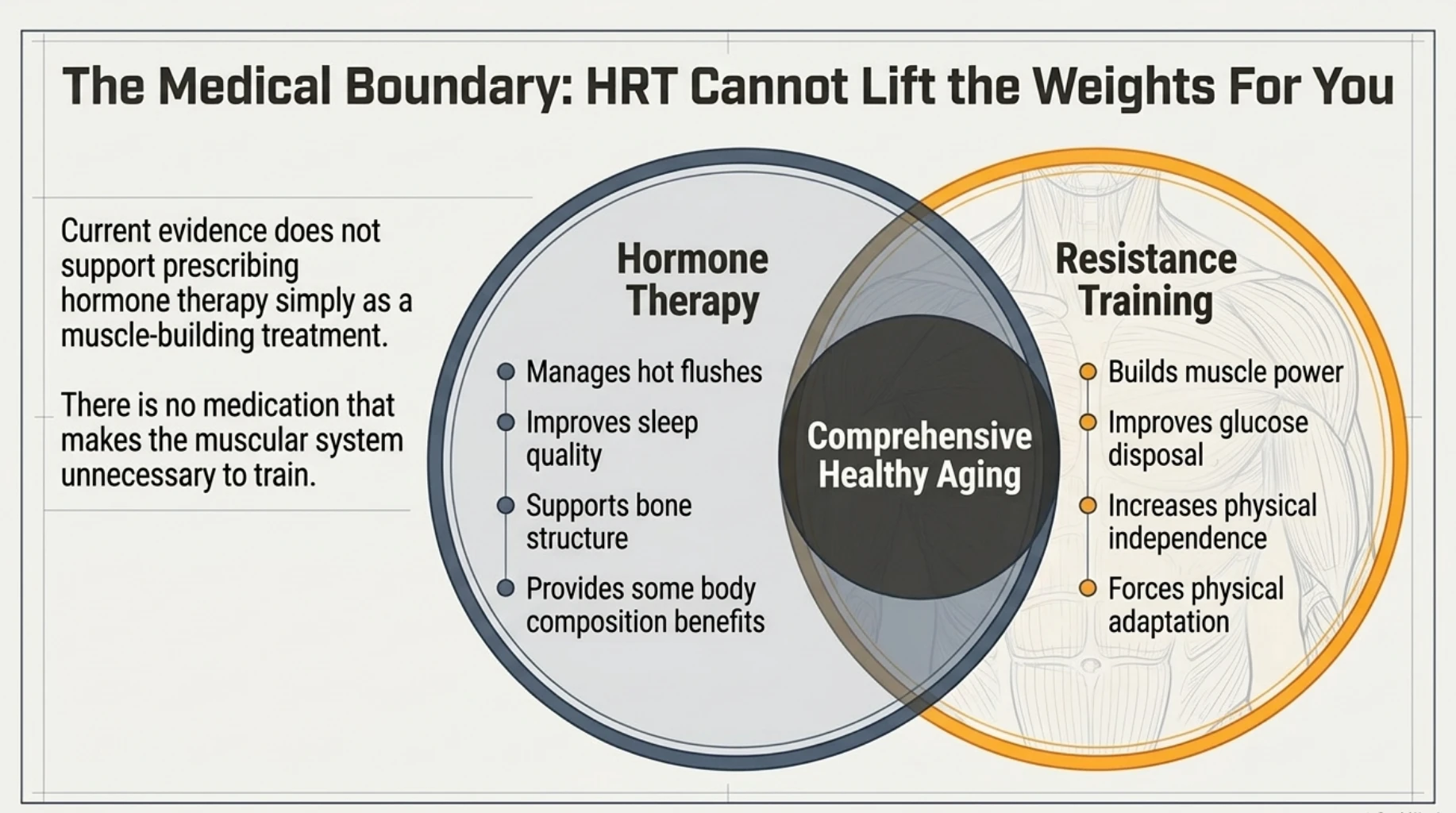 The Medical Boundary: HRT Cannot Lift the Weights For You

Current evidence does not support prescribing hormone therapy simply as a muscle-building treatment.

There is no medication that makes the muscular system unnecessary to train.

Hormone Therapy

Manages hot flushes

Improves sleep quality

Supports bone structure

Provides some body composition benefits

Comprehensive Healthy Aging

Resistance Training

Builds muscle power

Improves glucose disposal

Increases physical independence

Forces physical adaptation